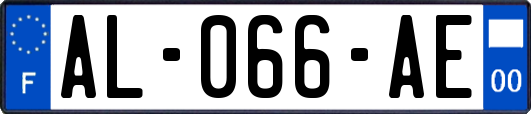 F
AL-066-AE
00